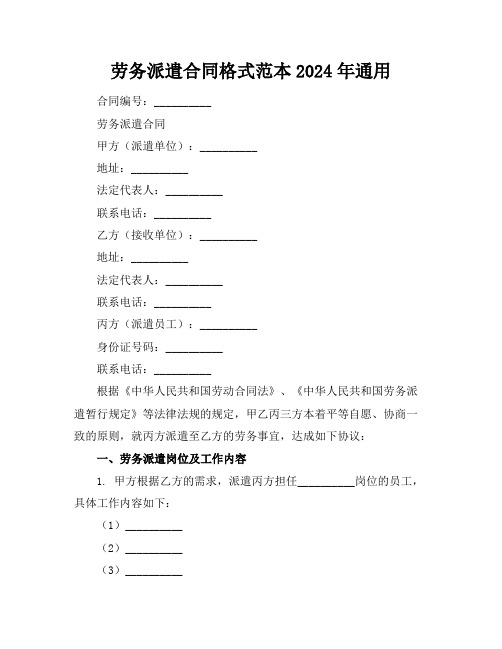 劳务派遣合同格式范本 2024 年通用

合同编号：__________

劳务派遣合同

甲方（派遣单位）：__________

地址：__________

法定代表人：__________

联系电话：__________

乙方（接收单位）：__________

地址：__________

法定代表人：__________

联系电话：__________

丙方（派遣员工）：__________

身份证号码：__________

联系电话：__________

根据《中华人民共和国劳动合同法》、《中华人民共和国劳务派遣暂行规定》等法律法规的规定，甲乙丙三方本着平等自愿、协商一致的原则，就丙方派遣至乙方的劳务事宜，达成如下协议：

一、劳务派遣岗位及工作内容

1. 甲方根据乙方的需求，派遣丙方担任__________岗位的员工，具体工作内容如下：

（1）__________

（2）__________

（3）__________